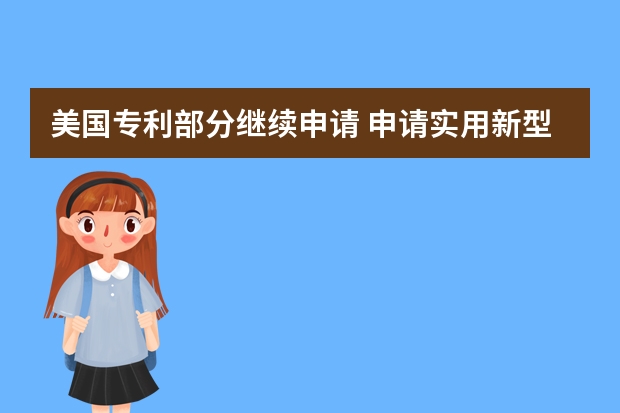 美国专利部分继续申请 申请实用新型